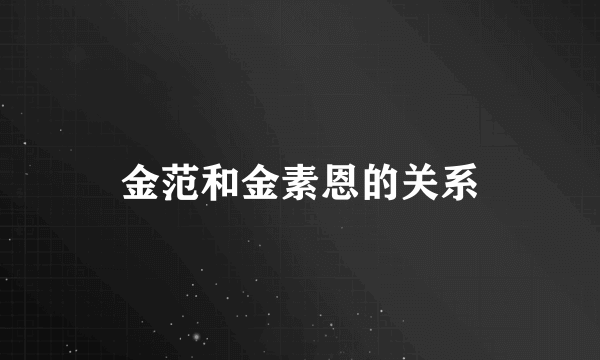 金范和金素恩的关系